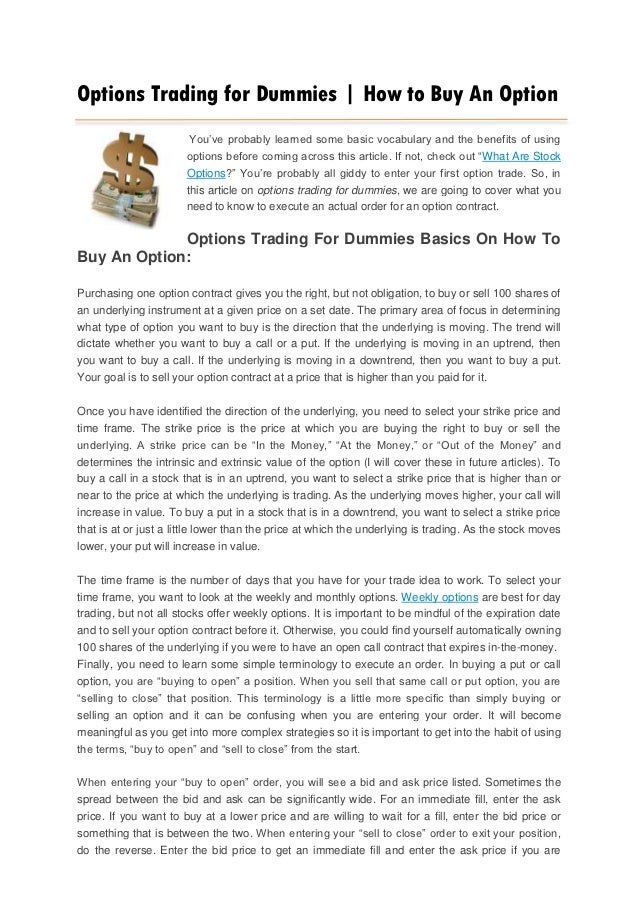 Options Trading for Dummies | How to Buy An Option

You've probably learned some basic vocabulary and the benefits of using options before coming across this article. If not, check out "What Are Stock Options?" You're probably all giddy to enter your first option trade. So, in this article on options trading for dummies, we are going to cover what you need to know to execute an actual order for an option contract.

Options Trading For Dummies Basics On How To Buy An Option:

Purchasing one option contract gives you the right, but not obligation, to buy or sell 100 shares of an underlying instrument at a given price on a set date. The primary area of focus in determining what type of option you want to buy is the direction that the underlying is moving. The trend will dictate whether you want to buy a call or a put. If the underlying is moving in an uptrend, then you want to buy a call. If the underlying is moving in a downtrend, then you want to buy a put. Your goal is to sell your option contract at a price that is higher than you paid for it.

Once you have identified the direction of the underlying, you need to select your strike price and time frame. The strike price is the price at which you are buying the right to buy or sell the underlying. A strike price can be "In the Money," "At the Money," or "Out of the Money" and determines the intrinsic and extrinsic value of the option (I will cover these in future articles). To buy a call in a stock that is in an uptrend, you want to select a strike price that is higher than or near to the price at which the underlying is trading. As the underlying moves higher, your call will increase in value. To buy a put in a stock that is in a downtrend, you want to select a strike price that is at or just a little lower than the price at which the underlying is trading. As the stock moves lower, your put will increase in value.

The time frame is the number of days that you have for your trade idea to work. To select your time frame, you want to look at the weekly and monthly options. Weekly options are best for day trading, but not all stocks offer weekly options. It is important to be mindful of the expiration date and to sell your option contract before it. Otherwise, you could find yourself automatically owning 100 shares of the underlying if you were to have an open call contract that expires in-the-money.
Finally, you need to learn some simple terminology to execute an order. In buying a put or call option, you are "buying to open" a position. When you sell that same call or put option, you are "selling to close" that position. This terminology is a little more specific than simply buying or selling an option and it can be confusing when you are entering your order. It will become meaningful as you get into more complex strategies so it is important to get into the habit of using the terms, "buy to open" and "sell to close" from the start.

When entering your "buy to open" order, you will see a bid and ask price listed. Sometimes the spread between the bid and ask can be significantly wide. For an immediate fill, enter the ask price. If you want to buy at a lower price and are willing to wait for a fill, enter the bid price or something that is between the two. When entering your "sell to close" order to exit your position, do the reverse. Enter the bid price to get an immediate fill and enter the ask price if you are